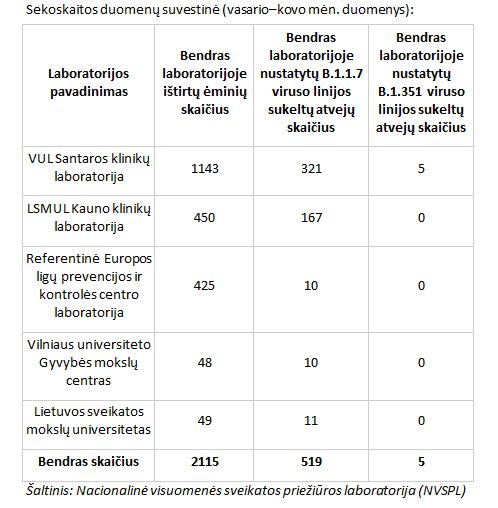 Sekoskaitos duomenų suvestinė (vasario–kovo mėn. duomenys):

| Laboratorijos pavadinimas | Bendras laboratorijoje ištirtų ėminių skaičius | Bendras laboratorijoje nustatytų B.1.1.7 viruso linijos sukeltų atvejų skaičius | Bendras laboratorijoje nustatytų B.1.351 viruso linijos sukeltų atvejų skaičius |
|---|---|---|---|
| VUL Santaros klinikų laboratorija | 1143 | 321 | 5 |
| LSMUL Kauno klinikų laboratorija | 450 | 167 | 0 |
| Referentinė Europos ligų prevencijos ir kontrolės centro laboratorija | 425 | 10 | 0 |
| Vilniaus universiteto Gyvybės mokslų centras | 48 | 10 | 0 |
| Lietuvos sveikatos mokslų universitetas | 49 | 11 | 0 |
| **Bendras skaičius** | **2115** | **519** | **5** |

Šaltinis: Nacionalinė visuomenės sveikatos priežiūros laboratorija (NVSPL)